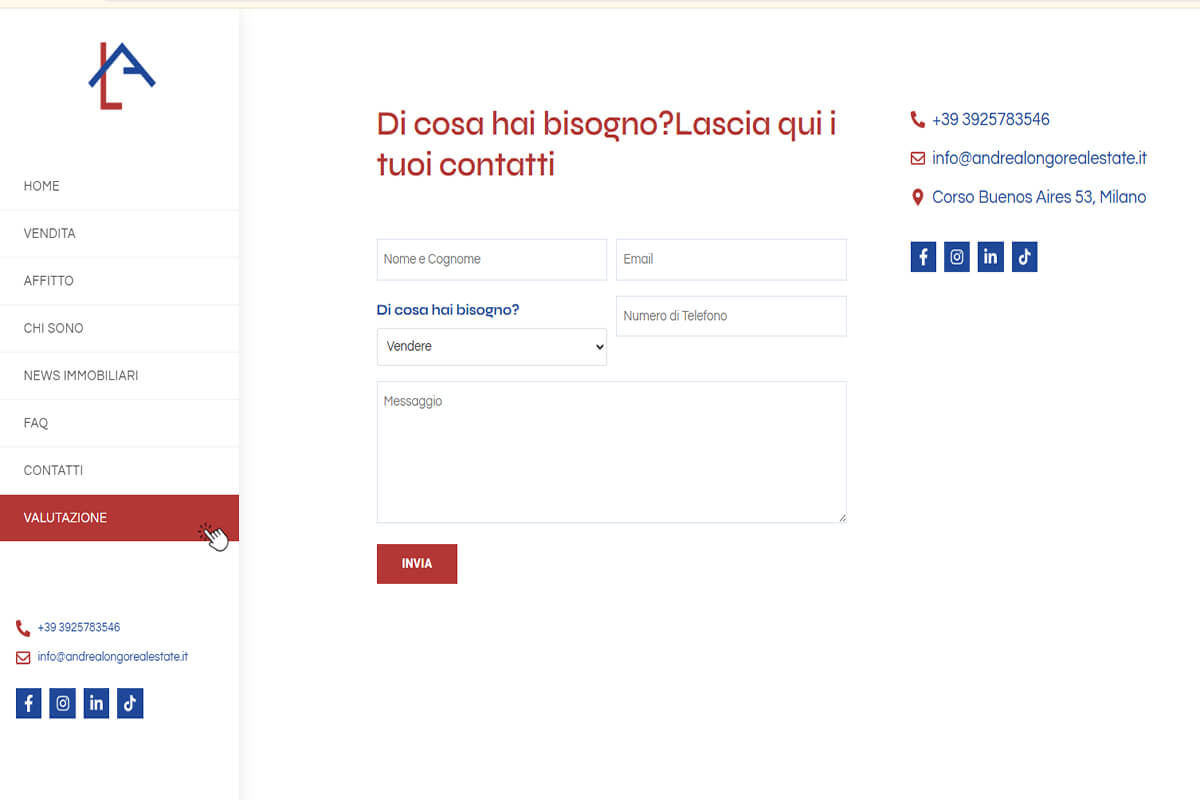 HOME

VENDITA

AFFITTO

CHI SONO

NEWS IMMOBILIARI

FAQ

CONTATTI

VALUTAZIONE

+39 3925783546

info@andrealongorealestate.it

Di cosa hai bisogno?Lascia qui i tuoi contatti

Nome e Cognome

Email

Di cosa hai bisogno?

Vendere

Numero di Telefono

Messaggio

INVIA

+39 3925783546

info@andrealongorealestate.it

Corso Buenos Aires 53, Milano